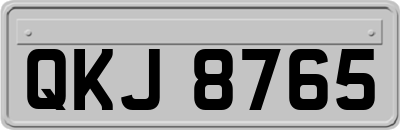 QKJ 8765